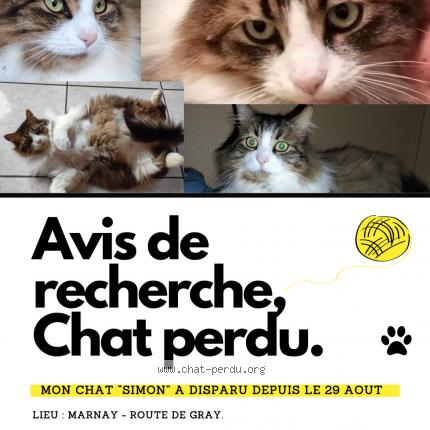 Avis de recherche, Chat perdu.

www.chat-perdu.org

MON CHAT "SIMON" A DISPARU DEPUIS LE 29 AOUT

LIEU : MARNAY - ROUTE DE GRAY.